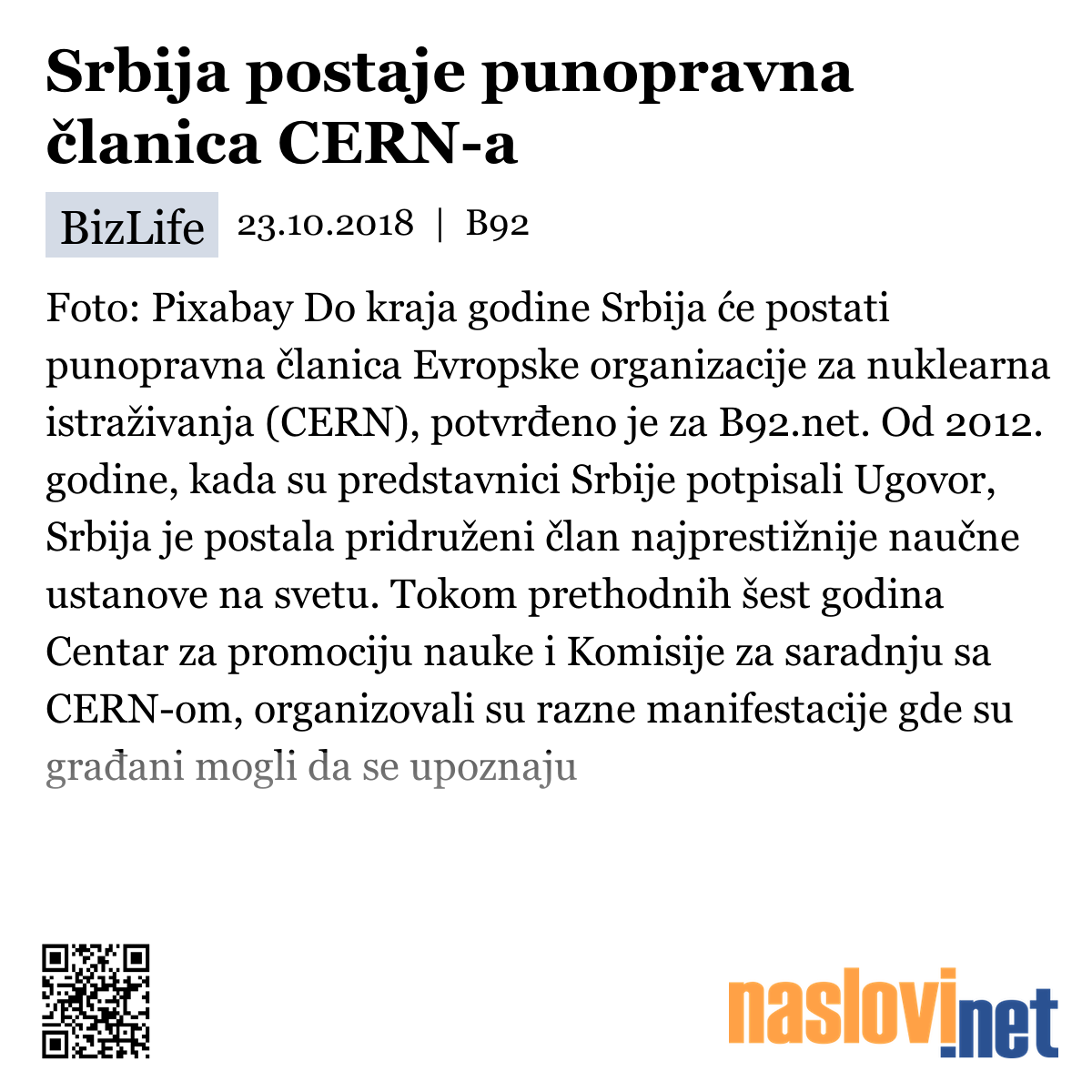 Srbija postaje punopravna članica CERN-a

BizLife 23.10.2018 | B92

Foto: Pixabay Do kraja godine Srbija će postati punopravna članica Evropske organizacije za nuklearna istraživanja (CERN), potvrđeno je za B92.net. Od 2012. godine, kada su predstavnici Srbije potpisali Ugovor, Srbija je postala pridruženi član najprestižnije naučne ustanove na svetu. Tokom prethodnih šest godina Centar za promociju nauke i Komisije za saradnju sa CERN-om, organizovali su razne manifestacije gde su građani mogli da se upoznaju

naslovi.net